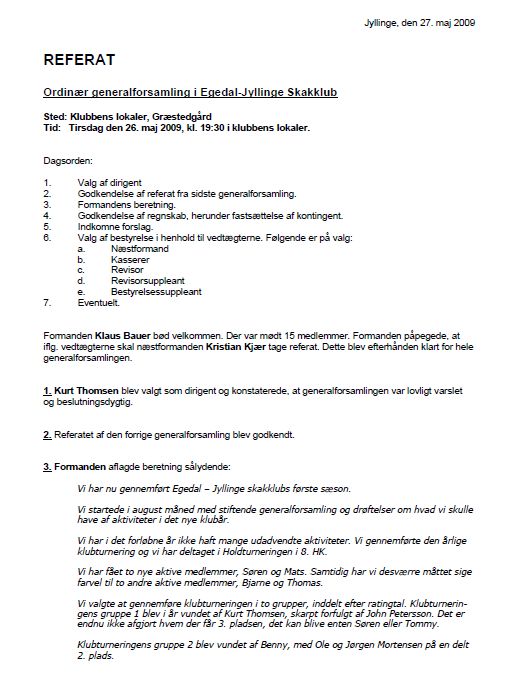 Jyllinge, den 27. maj 2009

REFERAT

Ordinær generalforsamling i Egedal-Jyllinge Skakklub

Sted: Klubbens lokaler, Græstedgård
Tid: Tirsdag den 26. maj 2009, kl. 19:30 i klubbens lokaler.

Dagsorden:

1. Valg af dirigent
2. Godkendelse af referat fra sidste generalforsamling.
3. Formandens beretning.
4. Godkendelse af regnskab, herunder fastsættelse af kontingent.
5. Indkomne forslag.
6. Valg af bestyrelse i henhold til vedtægterne. Følgende er på valg:
a. Næstformand
b. Kasserer
c. Revisor
d. Revisorsuppleant
e. Bestyrelsessuppleant
7. Eventuelt.

Formanden Klaus Bauer bød velkommen. Der var mødt 15 medlemmer. Formanden påpegede, at iflg. vedtægterne skal næstformanden Kristian Kjær tage referat. Dette blev efterhånden klart for hele generalforsamlingen.

1. Kurt Thomsen blev valgt som dirigent og konstaterede, at generalforsamlingen var lovligt varslet og beslutningsdygtig.

2. Referatet af den forrige generalforsamling blev godkendt.

3. Formanden aflagde beretning sålydende:

Vi har nu gennemført Egedal – Jyllinge skakklubs første sæson.

Vi startede i august måned med stiftende generalforsamling og drøftelser om hvad vi skulle have af aktiviteter i det nye klubår.

Vi har i det forløbne år ikke haft mange udadvendte aktiviteter. Vi gennemførte den årlige klubturnering og vi har deltaget i Holdturneringen i 8. HK.

Vi har fået to nye aktive medlemmer, Søren og Mats. Samtidig har vi desværre måttet sige farvel til to andre aktive medlemmer, Bjarne og Thomas.

Vi valgte at gennemføre klubturneringen i to grupper, inddelt efter ratingtal. Klubturneringens gruppe 1 blev i år vundet af Kurt Thomsen, skarpt forfulgt af John Petersson. Det er endnu ikke afgjort hvem der får 3. pladsen, det kan blive enten Søren eller Tommy.

Klubturneringens gruppe 2 blev vundet af Benny, med Ole og Jørgen Mortensen på en delt 2. plads.